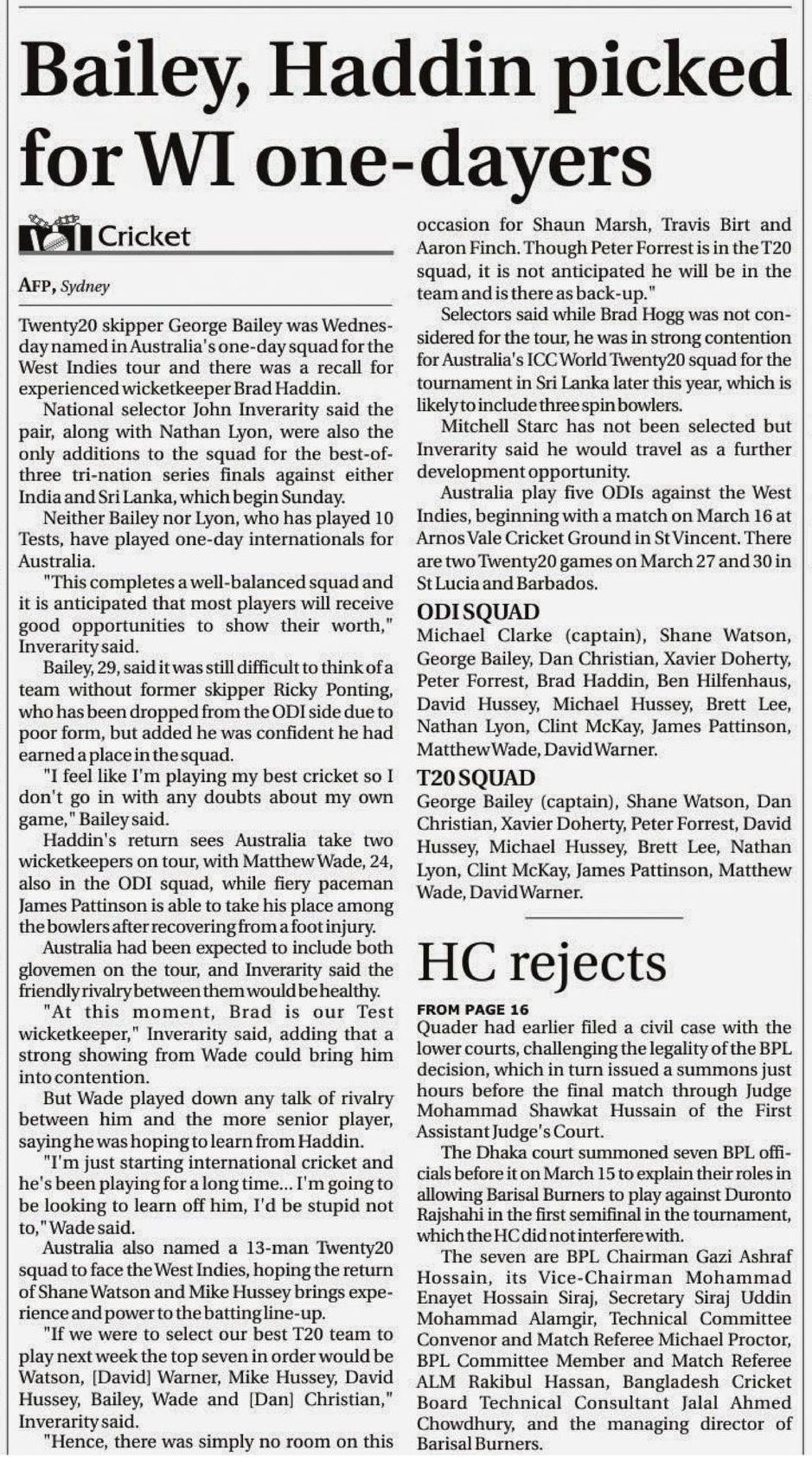 Bailey, Haddin picked for WI one-dayers

Cricket

AFP, Sydney

Twenty20 skipper George Bailey was Wednesday named in Australia's one-day squad for the West Indies tour and there was a recall for experienced wicketkeeper Brad Haddin.

National selector John Inverarity said the pair, along with Nathan Lyon, were also the only additions to the squad for the best-of-three tri-nation series finals against either India and Sri Lanka, which begin Sunday.

Neither Bailey nor Lyon, who has played 10 Tests, have played one-day internationals for Australia.

"This completes a well-balanced squad and it is anticipated that most players will receive good opportunities to show their worth," Inverarity said.

Bailey, 29, said it was still difficult to think of a team without former skipper Ricky Ponting, who has been dropped from the ODI side due to poor form, but added he was confident he had earned a place in the squad.

"I feel like I'm playing my best cricket so I don't go in with any doubts about my own game," Bailey said.

Haddin's return sees Australia take two wicketkeepers on tour, with Matthew Wade, 24, also in the ODI squad, while fiery paceman James Pattinson is able to take his place among the bowlers after recovering from a foot injury.

Australia had been expected to include both glovemen on the tour, and Inverarity said the friendly rivalry between them would be healthy.

"At this moment, Brad is our Test wicketkeeper," Inverarity said, adding that a strong showing from Wade could bring him into contention.

But Wade played down any talk of rivalry between him and the more senior player, saying he was hoping to learn from Haddin.

"I'm just starting international cricket and he's been playing for a long time... I'm going to be looking to learn off him, I'd be stupid not to," Wade said.

Australia also named a 13-man Twenty20 squad to face the West Indies, hoping the return of Shane Watson and Mike Hussey brings experience and power to the batting line-up.

"If we were to select our best T20 team to play next week the top seven in order would be Watson, [David] Warner, Mike Hussey, David Hussey, Bailey, Wade and [Dan] Christian," Inverarity said.

"Hence, there was simply no room on this occasion for Shaun Marsh, Travis Birt and Aaron Finch. Though Peter Forrest is in the T20 squad, it is not anticipated he will be in the team and is there as back-up."

Selectors said while Brad Hogg was not considered for the tour, he was in strong contention for Australia's ICC World Twenty20 squad for the tournament in Sri Lanka later this year, which is likely to include three spin bowlers.

Mitchell Starc has not been selected but Inverarity said he would travel as a further development opportunity.

Australia play five ODIs against the West Indies, beginning with a match on March 16 at Arnos Vale Cricket Ground in St Vincent. There are two Twenty20 games on March 27 and 30 in St Lucia and Barbados.

ODI SQUAD
Michael Clarke (captain), Shane Watson, George Bailey, Dan Christian, Xavier Doherty, Peter Forrest, Brad Haddin, Ben Hilfenhaus, David Hussey, Michael Hussey, Brett Lee, Nathan Lyon, Clint McKay, James Pattinson, Matthew Wade, David Warner.

T20 SQUAD
George Bailey (captain), Shane Watson, Dan Christian, Xavier Doherty, Peter Forrest, David Hussey, Michael Hussey, Brett Lee, Nathan Lyon, Clint McKay, James Pattinson, Matthew Wade, David Warner.

HC rejects

FROM PAGE 16
Quader had earlier filed a civil case with the lower courts, challenging the legality of the BPL decision, which in turn issued a summons just hours before the final match through Judge Mohammad Shawkat Hussain of the First Assistant Judge's Court.

The Dhaka court summoned seven BPL officials before it on March 15 to explain their roles in allowing Barisal Burners to play against Duronto Rajshahi in the first semifinal in the tournament, which the HC did not interfere with.

The seven are BPL Chairman Gazi Ashraf Hossain, its Vice-Chairman Mohammad Enayet Hossain Siraj, Secretary Siraj Uddin Mohammad Alamgir, Technical Committee Convenor and Match Referee Michael Proctor, BPL Committee Member and Match Referee ALM Rakibul Hassan, Bangladesh Cricket Board Technical Consultant Jalal Ahmed Chowdhury, and the managing director of Barisal Burners.